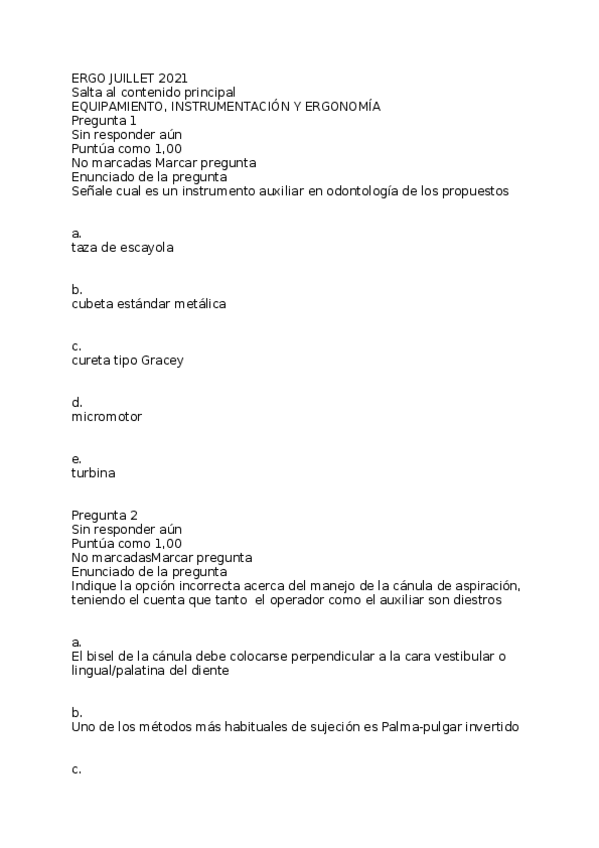 ERGO JUILLET 2021
Salta al contenido principal
EQUIPAMIENTO, INSTRUMENTACIÓN Y ERGONOMÍA
Pregunta 1
Sin responder aún
Puntúa como 1,00
No marcadas Marcar pregunta
Enunciado de la pregunta
Señale cual es un instrumento auxiliar en odontología de los propuestos

a.
taza de escayola

b.
cubeta estándar metálica

c.
cureta tipo Gracey

d.
micromotor

e.
turbina

Pregunta 2
Sin responder aún
Puntúa como 1,00
No marcadasMarcar pregunta
Enunciado de la pregunta
Indique la opción incorrecta acerca del manejo de la cánula de aspiración, teniendo el cuenta que tanto el operador como el auxiliar son diestros

a.
El bisel de la cánula debe colocarse perpendicular a la cara vestibular o lingual/palatina del diente

b.
Uno de los métodos más habituales de sujeción es Palma-pulgar invertido

c.